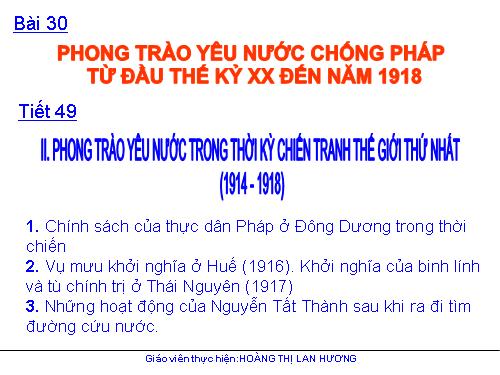 Bài 30

PHONG TRÀO YÊU NƯỚC CHỐNG PHÁP TỪ ĐẦU THẾ KỶ XX ĐẾN NĂM 1918

Tiết 49

II. PHONG TRÀO YÊU NƯỚC TRONG THỜI KỲ CHIẾN TRANH THẾ GIỚI THỨ NHẤT (1914 - 1918)

1. Chính sách của thực dân Pháp ở Đông Dương trong thời chiến
2. Vụ mưu khởi nghĩa ở Huế (1916). Khởi nghĩa của binh lính và tù chính trị ở Thái Nguyên (1917)
3. Những hoạt động của Nguyễn Tất Thành sau khi ra đi tìm đường cứu nước.

Giáo viên thực hiện:HOÀNG THỊ LAN HƯƠNG